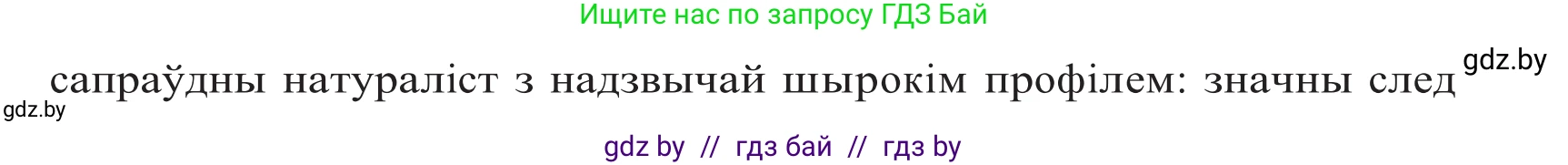 Ищите нас по запросу ГДЗ Бай

gdz.by

сапраўдны натураліст з надзвычай шырокім профілем: значны след

gdz.by

gdz by // гдз бай // гдз by